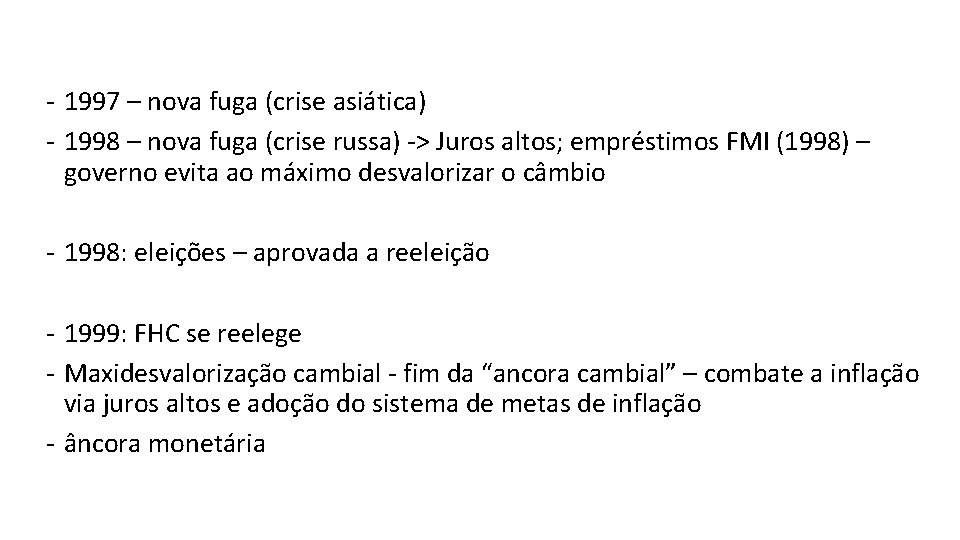 - 1997 – nova fuga (crise asiática)
- 1998 – nova fuga (crise russa) -> Juros altos; empréstimos FMI (1998) – governo evita ao máximo desvalorizar o câmbio

- 1998: eleições – aprovada a reeleição

- 1999: FHC se reelege
- Maxidesvalorização cambial - fim da “ancora cambial” – combate a inflação via juros altos e adoção do sistema de metas de inflação
- âncora monetária